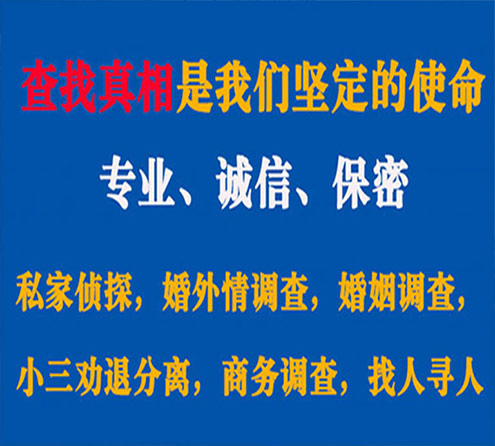 查找真相是我们坚定的使命

专业、诚信、保密

私家侦探，婚外情调查，婚姻调查，

小三劝退分离，商务调查，找人寻人